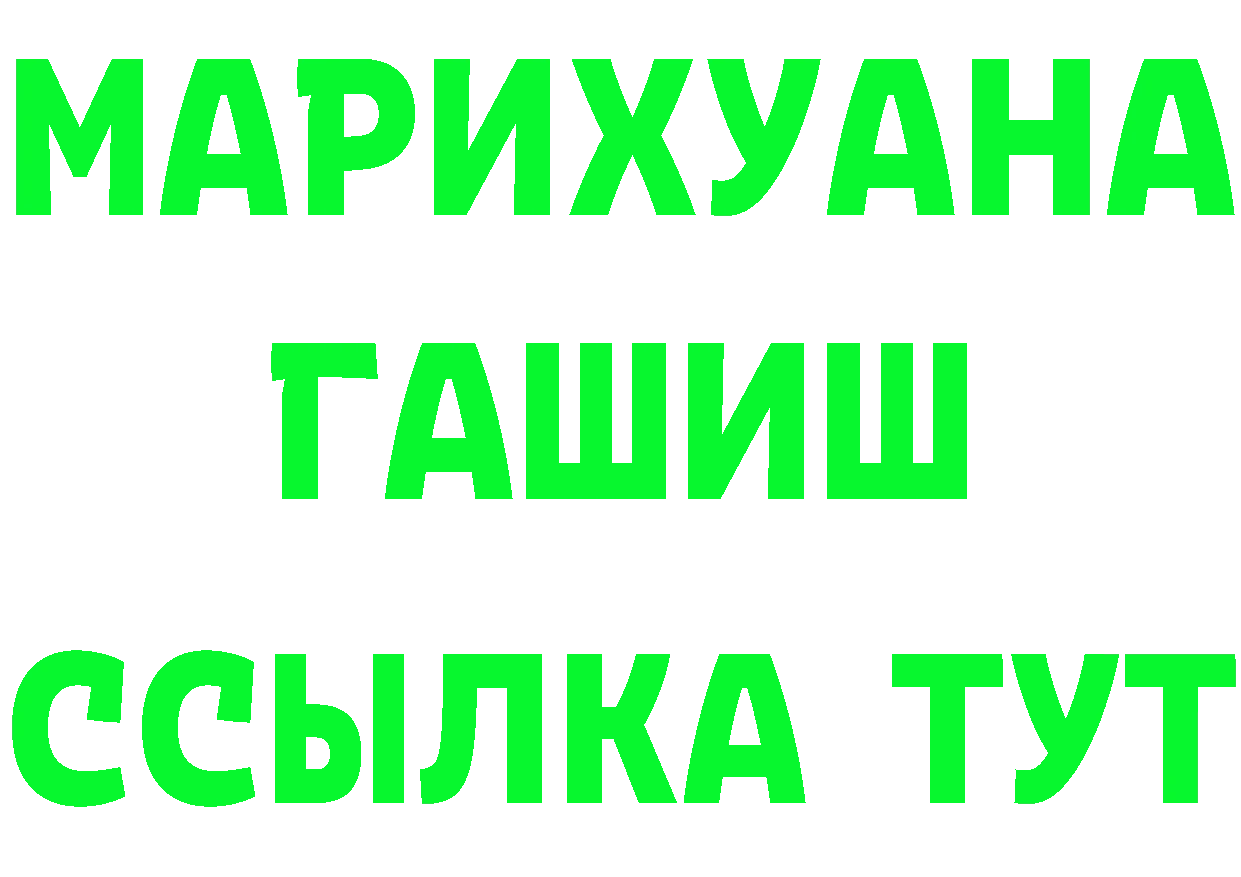 МАРИХУАНА
ГАШИШ
ССЫЛКА ТУТ